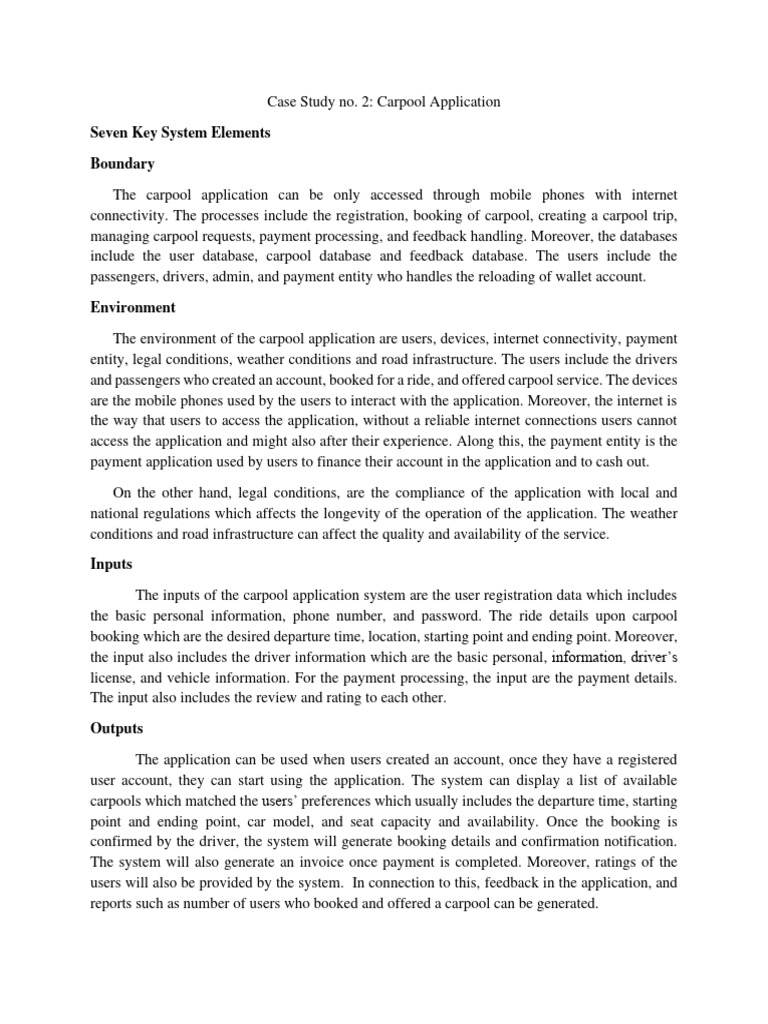 Case Study no. 2: Carpool Application

Seven Key System Elements

Boundary

The carpool application can be only accessed through mobile phones with internet connectivity. The processes include the registration, booking of carpool, creating a carpool trip, managing carpool requests, payment processing, and feedback handling. Moreover, the databases include the user database, carpool database and feedback database. The users include the passengers, drivers, admin, and payment entity who handles the reloading of wallet account.

Environment

The environment of the carpool application are users, devices, internet connectivity, payment entity, legal conditions, weather conditions and road infrastructure. The users include the drivers and passengers who created an account, booked for a ride, and offered carpool service. The devices are the mobile phones used by the users to interact with the application. Moreover, the internet is the way that users to access the application, without a reliable internet connections users cannot access the application and might also after their experience. Along this, the payment entity is the payment application used by users to finance their account in the application and to cash out.

On the other hand, legal conditions, are the compliance of the application with local and national regulations which affects the longevity of the operation of the application. The weather conditions and road infrastructure can affect the quality and availability of the service.

Inputs

The inputs of the carpool application system are the user registration data which includes the basic personal information, phone number, and password. The ride details upon carpool booking which are the desired departure time, location, starting point and ending point. Moreover, the input also includes the driver information which are the basic personal, information, driver's license, and vehicle information. For the payment processing, the input are the payment details. The input also includes the review and rating to each other.

Outputs

The application can be used when users created an account, once they have a registered user account, they can start using the application. The system can display a list of available carpools which matched the users' preferences which usually includes the departure time, starting point and ending point, car model, and seat capacity and availability. Once the booking is confirmed by the driver, the system will generate booking details and confirmation notification. The system will also generate an invoice once payment is completed. Moreover, ratings of the users will also be provided by the system. In connection to this, feedback in the application, and reports such as number of users who booked and offered a carpool can be generated.